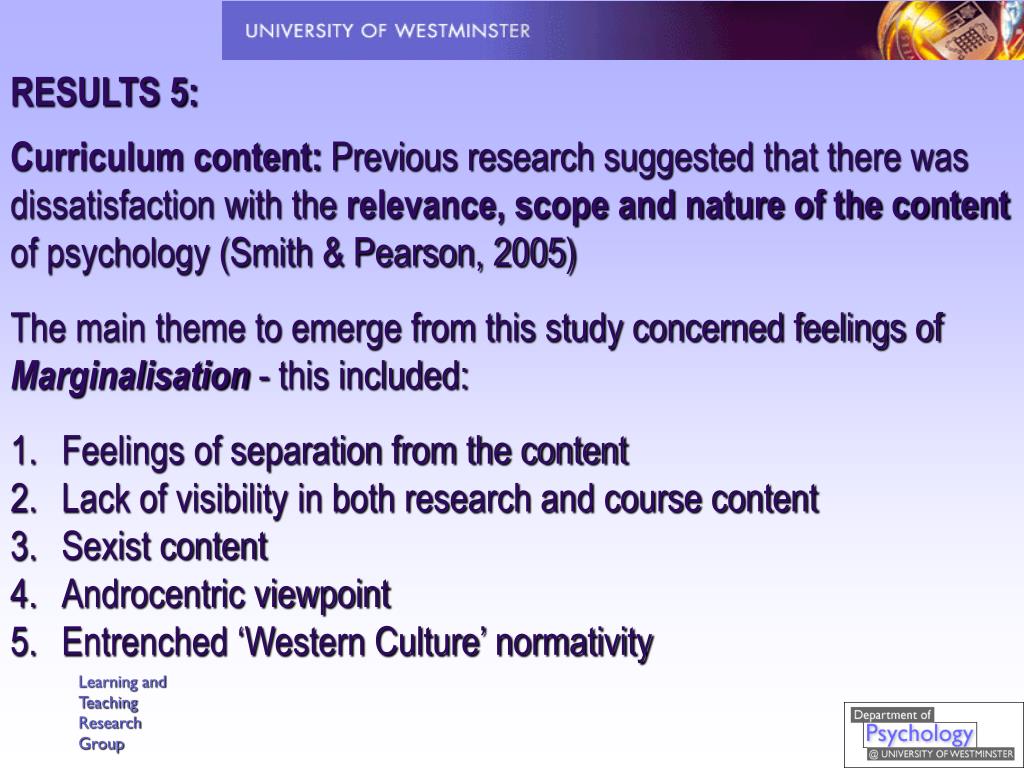 UNIVERSITY OF WESTMINSTER

RESULTS 5:

Curriculum content: Previous research suggested that there was dissatisfaction with the relevance, scope and nature of the content of psychology (Smith & Pearson, 2005)

The main theme to emerge from this study concerned feelings of Marginalisation - this included:

1. Feelings of separation from the content
2. Lack of visibility in both research and course content
3. Sexist content
4. Androcentric viewpoint
5. Entrenched ‘Western Culture’ normativity

Learning and Teaching Research Group

Department of Psychology @ UNIVERSITY OF WESTMINSTER